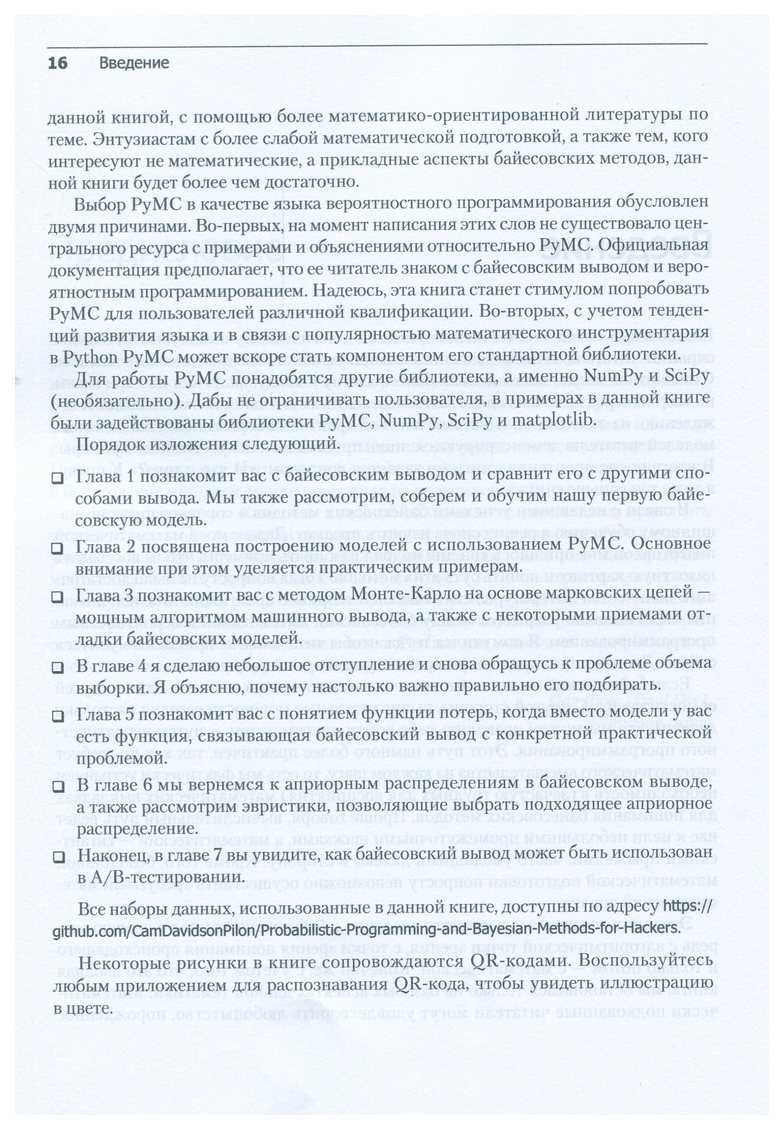 16 Введение

данной книгой, с помощью более математико-ориентированной литературы по теме. Энтузиастам с более слабой математической подготовкой, а также тем, кого интересуют не математические, а прикладные аспекты байесовских методов, данной книги будет более чем достаточно.

Выбор PyMC в качестве языка вероятностного программирования обусловлен двумя причинами. Во-первых, на момент написания этих слов не существовало центрального ресурса с примерами и объяснениями относительно PyMC. Официальная документация предполагает, что ее читатель знаком с байесовским выводом и вероятностным программированием. Надеюсь, эта книга станет стимулом попробовать PyMC для пользователей различной квалификации. Во-вторых, с учетом тенденций развития языка и в связи с популярностью математического инструментария в Python PyMC может вскоре стать компонентом его стандартной библиотеки.

Для работы PyMC понадобятся другие библиотеки, а именно NumPy и SciPy (необязательно). Дабы не ограничивать пользователя, в примерах в данной книге были задействованы библиотеки PyMC, NumPy, SciPy и matplotlib.

Порядок изложения следующий.

❑ Глава 1 познакомит вас с байесовским выводом и сравнит его с другими способами вывода. Мы также рассмотрим, соберем и обучим нашу первую байесовскую модель.

❑ Глава 2 посвящена построению моделей с использованием PyMC. Основное внимание при этом уделяется практическим примерам.

❑ Глава 3 познакомит вас с методом Монте-Карло на основе марковских цепей — мощным алгоритмом машинного вывода, а также с некоторыми приемами отладки байесовских моделей.

❑ В главе 4 я сделаю небольшое отступление и снова обращусь к проблеме объема выборки. Я объясню, почему настолько важно правильно его подбирать.

❑ Глава 5 познакомит вас с понятием функции потерь, когда вместо модели у вас есть функция, связывающая байесовский вывод с конкретной практической проблемой.

❑ В главе 6 мы вернемся к априорным распределениям в байесовском выводе, а также рассмотрим эвристики, позволяющие выбрать подходящее априорное распределение.

❑ Наконец, в главе 7 вы увидите, как байесовский вывод может быть использован в A/B-тестировании.

Все наборы данных, использованные в данной книге, доступны по адресу https://github.com/CamDavidsonPilon/Probabilistic-Programming-and-Bayesian-Methods-for-Hackers.

Некоторые рисунки в книге сопровождаются QR-кодами. Воспользуйтесь любым приложением для распознавания QR-кода, чтобы увидеть иллюстрацию в цвете.